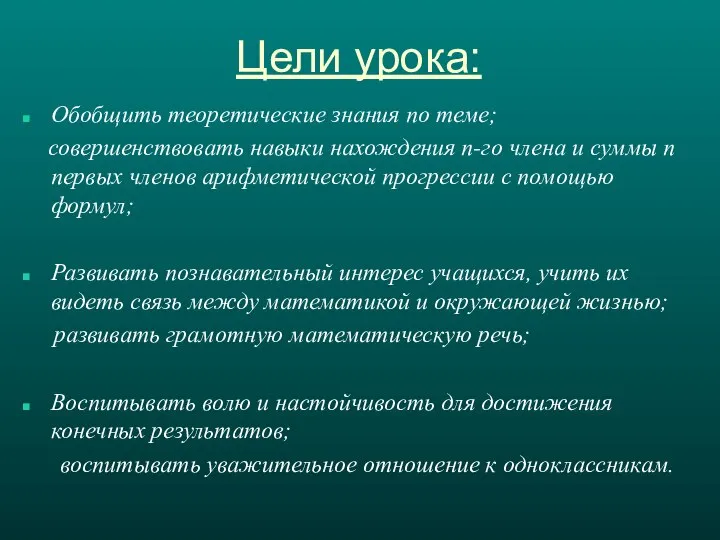 Цели урока:

Обобщить теоретические знания по теме; совершенствовать навыки нахождения n-го члена и суммы n первых членов арифметической прогрессии с помощью формул;

Развивать познавательный интерес учащихся, учить их видеть связь между математикой и окружающей жизнью; развивать грамотную математическую речь;

Воспитывать волю и настойчивость для достижения конечных результатов; воспитывать уважительное отношение к одноклассникам.